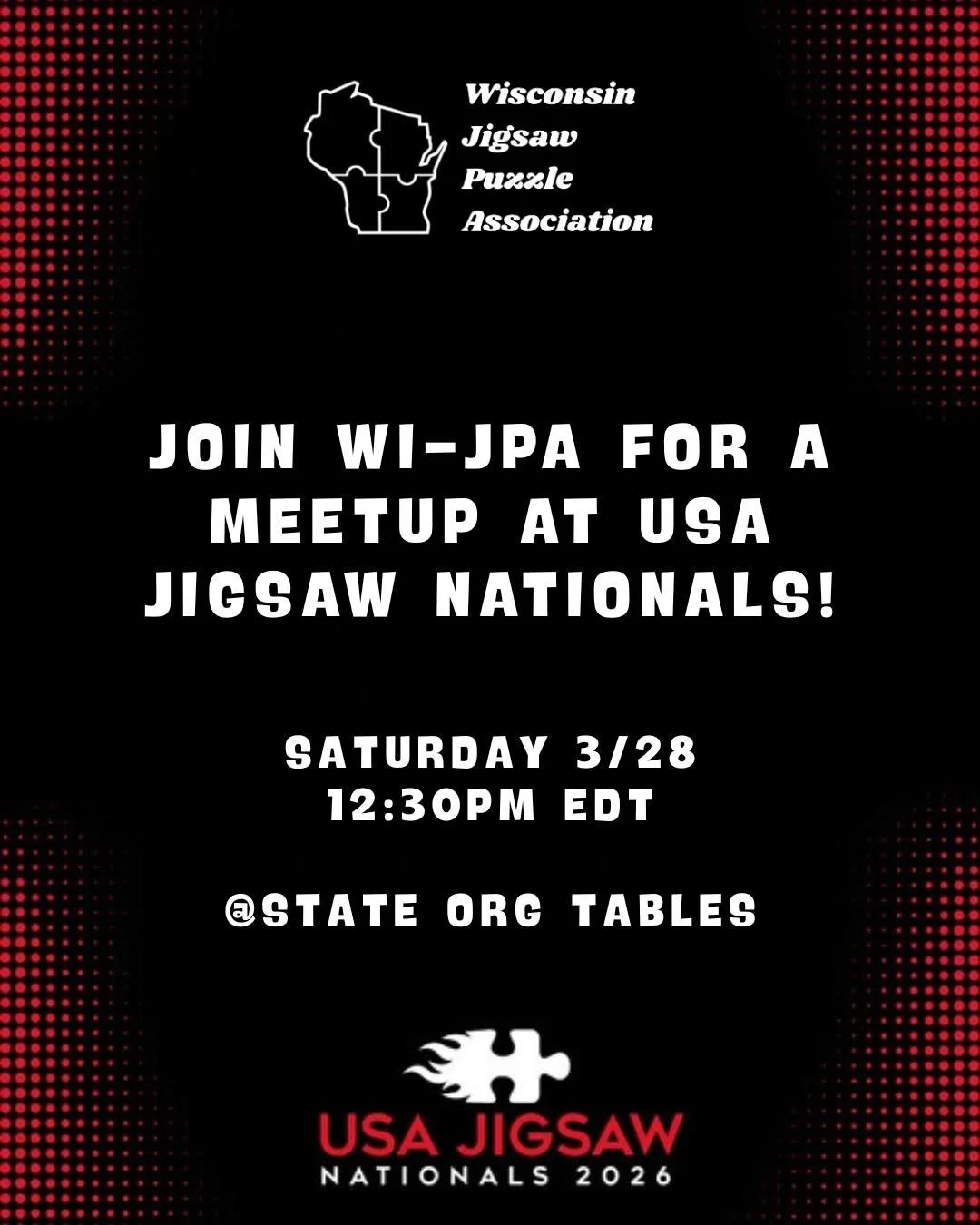 Wisconsin Jigsaw Puzzle Association

JOIN WI-JPA FOR A MEETUP AT USA JIGSAW NATIONALS!

SATURDAY 3/28
12:30PM EDT

@STATE ORG TABLES

USA JIGSAW
NATIONALS 2026